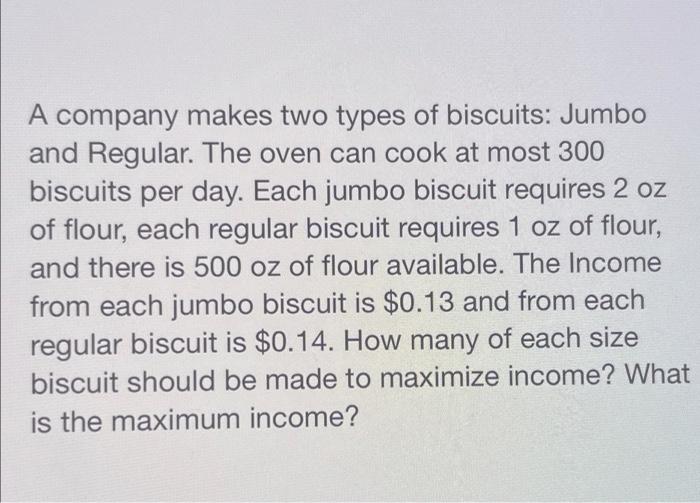 A company makes two types of biscuits: Jumbo and Regular. The oven can cook at most 300 biscuits per day. Each jumbo biscuit requires 2 oz of flour, each regular biscuit requires 1 oz of flour, and there is 500 oz of flour available. The Income from each jumbo biscuit is $0.13 and from each regular biscuit is $0.14. How many of each size biscuit should be made to maximize income? What is the maximum income?